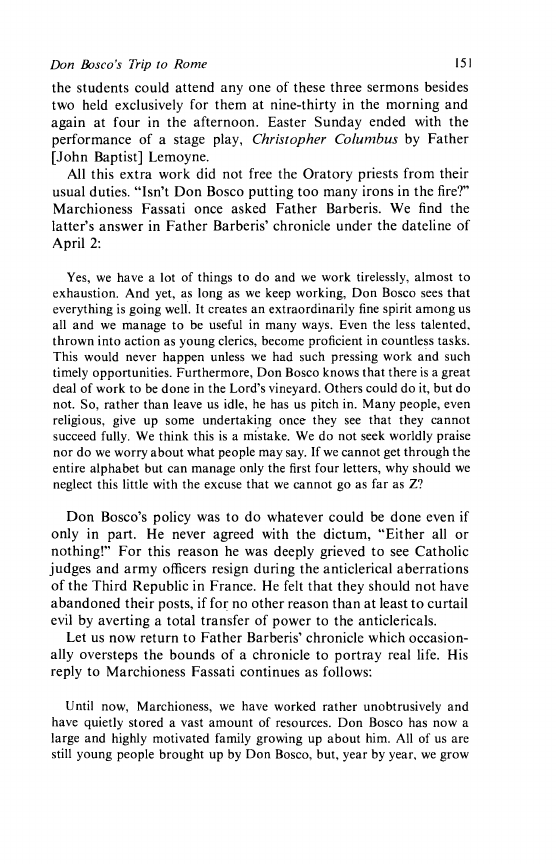 Don Bosco's Trip to Rome 151

the students could attend any one of these three sermons besides two held exclusively for them at nine-thirty in the morning and again at four in the afternoon. Easter Sunday ended with the performance of a stage play, Christopher Columbus by Father [John Baptist] Lemoyne.

All this extra work did not free the Oratory priests from their usual duties. "Isn't Don Bosco putting too many irons in the fire?" Marchioness Fassati once asked Father Barberis. We find the latter's answer in Father Barberis' chronicle under the dateline of April 2:

Yes, we have a lot of things to do and we work tirelessly, almost to exhaustion. And yet, as long as we keep working, Don Bosco sees that everything is going well. It creates an extraordinarily fine spirit among us all and we manage to be useful in many ways. Even the less talented, thrown into action as young clerics, become proficient in countless tasks. This would never happen unless we had such pressing work and such timely opportunities. Furthermore, Don Bosco knows that there is a great deal of work to be done in the Lord's vineyard. Others could do it, but do not. So, rather than leave us idle, he has us pitch in. Many people, even religious, give up some undertaking once they see that they cannot succeed fully. We think this is a mistake. We do not seek worldly praise nor do we worry about what people may say. If we cannot get through the entire alphabet but can manage only the first four letters, why should we neglect this little with the excuse that we cannot go as far as Z?

Don Bosco's policy was to do whatever could be done even if only in part. He never agreed with the dictum, "Either all or nothing!" For this reason he was deeply grieved to see Catholic judges and army officers resign during the anticlerical aberrations of the Third Republic in France. He felt that they should not have abandoned their posts, if for no other reason than at least to curtail evil by averting a total transfer of power to the anticlericals.

Let us now return to Father Barberis' chronicle which occasionally oversteps the bounds of a chronicle to portray real life. His reply to Marchioness Fassati continues as follows:

Until now, Marchioness, we have worked rather unobtrusively and have quietly stored a vast amount of resources. Don Bosco has now a large and highly motivated family growing up about him. All of us are still young people brought up by Don Bosco, but, year by year, we grow